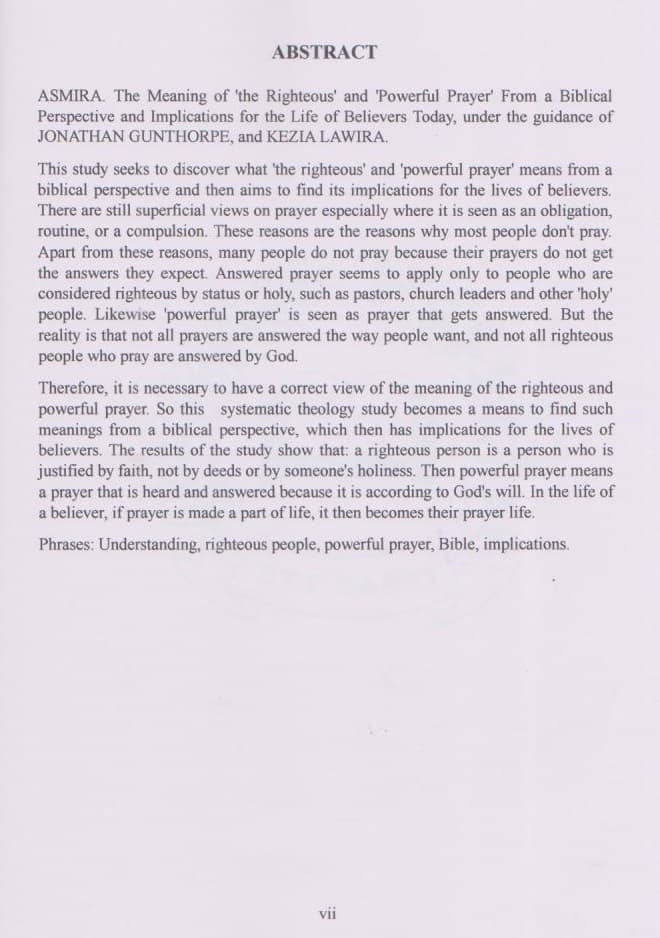 ABSTRACT

ASMIRA. The Meaning of 'the Righteous' and 'Powerful Prayer' From a Biblical Perspective and Implications for the Life of Believers Today, under the guidance of JONATHAN GUNTHORPE, and KEZIA LAWIRA.

This study seeks to discover what 'the righteous' and 'powerful prayer' means from a biblical perspective and then aims to find its implications for the lives of believers. There are still superficial views on prayer especially where it is seen as an obligation, routine, or a compulsion. These reasons are the reasons why most people don't pray. Apart from these reasons, many people do not pray because their prayers do not get the answers they expect. Answered prayer seems to apply only to people who are considered righteous by status or holy, such as pastors, church leaders and other 'holy' people. Likewise 'powerful prayer' is seen as prayer that gets answered. But the reality is that not all prayers are answered the way people want, and not all righteous people who pray are answered by God.

Therefore, it is necessary to have a correct view of the meaning of the righteous and powerful prayer. So this systematic theology study becomes a means to find such meanings from a biblical perspective, which then has implications for the lives of believers. The results of the study show that: a righteous person is a person who is justified by faith, not by deeds or by someone's holiness. Then powerful prayer means a prayer that is heard and answered because it is according to God's will. In the life of a believer, if prayer is made a part of life, it then becomes their prayer life.

Phrases: Understanding, righteous people, powerful prayer, Bible, implications.

vii